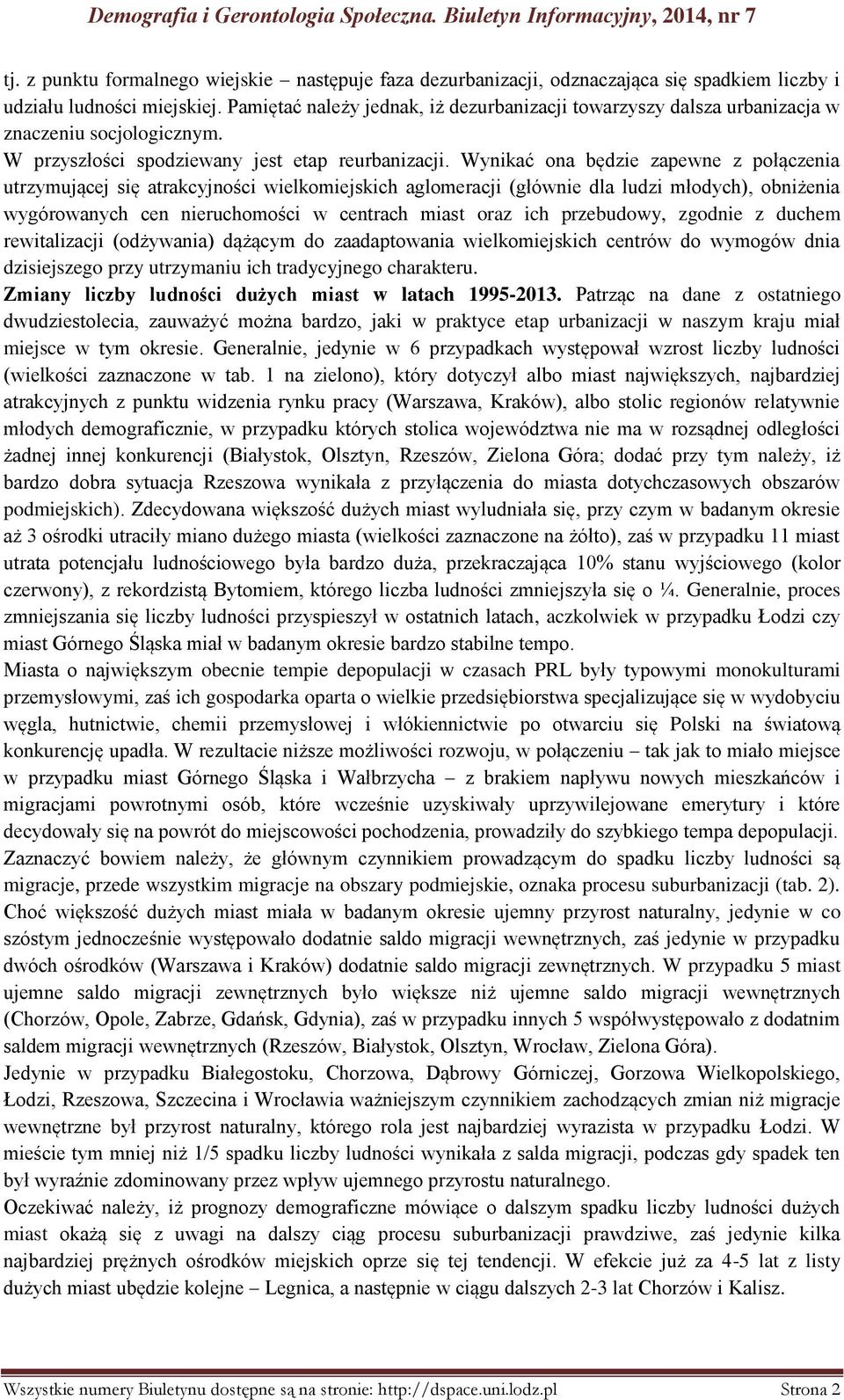 Demografia i Gerontologia Społeczna. Biuletyn Informacyjny, 2014, nr 7

tj. z punktu formalnego wiejskie – następuje faza dezurbanizacji, odznaczająca się spadkiem liczby i udziału ludności miejskiej. Pamiętać należy jednak, iż dezurbanizacji towarzyszy dalsza urbanizacja w znaczeniu socjologicznym.

W przyszłości spodziewany jest etap reurbanizacji. Wynikać ona będzie zapewne z połączenia utrzymującej się atrakcyjności wielkomiejskich aglomeracji (głównie dla ludzi młodych), obniżenia wygórowanych cen nieruchomości w centrach miast oraz ich przebudowy, zgodnie z duchem rewitalizacji (odżywania) dążącym do zaadaptowania wielkomiejskich centrów do wymogów dnia dzisiejszego przy utrzymaniu ich tradycyjnego charakteru.

Zmiany liczby ludności dużych miast w latach 1995-2013. Patrząc na dane z ostatniego dwudziestolecia, zauważyć można bardzo, jaki w praktyce etap urbanizacji w naszym kraju miał miejsce w tym okresie. Generalnie, jedynie w 6 przypadkach występował wzrost liczby ludności (wielkości zaznaczone w tab. 1 na zielono), który dotyczył albo miast największych, najbardziej atrakcyjnych z punktu widzenia rynku pracy (Warszawa, Kraków), albo stolic regionów relatywnie młodych demograficznie, w przypadku których stolica województwa nie ma w rozsądnej odległości żadnej innej konkurencji (Białystok, Olsztyn, Rzeszów, Zielona Góra; dodać przy tym należy, iż bardzo dobra sytuacja Rzeszowa wynikała z przyłączenia do miasta dotychczasowych obszarów podmiejskich). Zdecydowana większość dużych miast wyludniała się, przy czym w badanym okresie aż 3 ośrodki utraciły miano dużego miasta (wielkości zaznaczone na żółto), zaś w przypadku 11 miast utrata potencjału ludnościowego była bardzo duża, przekraczająca 10% stanu wyjściowego (kolor czerwony), z rekordzistą Bytomiem, którego liczba ludności zmniejszyła się o ¼. Generalnie, proces zmniejszania się liczby ludności przyspieszył w ostatnich latach, aczkolwiek w przypadku Łodzi czy miast Górnego Śląska miał w badanym okresie bardzo stabilne tempo.

Miasta o największym obecnie tempie depopulacji w czasach PRL były typowymi monokulturami przemysłowymi, zaś ich gospodarka oparta o wielkie przedsiębiorstwa specjalizujące się w wydobyciu węgla, hutnictwie, chemii przemysłowej i włókiennictwie po otwarciu się Polski na światową konkurencję upadła. W rezultacie niższe możliwości rozwoju, w połączeniu – tak jak to miało miejsce w przypadku miast Górnego Śląska i Wałbrzycha – z brakiem napływu nowych mieszkańców i migracjami powrotnymi osób, które wcześnie uzyskiwały uprzywilejowane emerytury i które decydowały się na powrót do miejscowości pochodzenia, prowadziły do szybkiego tempa depopulacji.

Zaznaczyć bowiem należy, że głównym czynnikiem prowadzącym do spadku liczby ludności są migracje, przede wszystkim migracje na obszary podmiejskie, oznaka procesu suburbanizacji (tab. 2).

Choć większość dużych miast miała w badanym okresie ujemny przyrost naturalny, jedynie w co szóstym jednocześnie występowało dodatnie saldo migracji wewnętrznych, zaś jedynie w przypadku dwóch ośrodków (Warszawa i Kraków) dodatnie saldo migracji zewnętrznych. W przypadku 5 miast ujemne saldo migracji zewnętrznych było większe niż ujemne saldo migracji wewnętrznych (Chorzów, Opole, Zabrze, Gdańsk, Gdynia), zaś w przypadku innych 5 współwystępowało z dodatnim saldem migracji wewnętrznych (Rzeszów, Białystok, Olsztyn, Wrocław, Zielona Góra).

Jedynie w przypadku Białegostoku, Chorzowa, Dąbrowy Górniczej, Gorzowa Wielkopolskiego, Łodzi, Rzeszowa, Szczecina i Wrocławia ważniejszym czynnikiem zachodzących zmian niż migracje wewnętrzne był przyrost naturalny, którego rola jest najbardziej wyrazista w przypadku Łodzi. W mieście tym mniej niż 1/5 spadku liczby ludności wynikała z salda migracji, podczas gdy spadek ten był wyraźnie zdominowany przez wpływ ujemnego przyrostu naturalnego.

Oczekiwać należy, iż prognozy demograficzne mówiące o dalszym spadku liczby ludności dużych miast okażą się z uwagi na dalszy ciąg procesu suburbanizacji prawdziwe, zaś jedynie kilka najbardziej prężnych ośrodków miejskich oprze się tej tendencji. W efekcie już za 4-5 lat z listy dużych miast ubędzie kolejne – Legnica, a następnie w ciągu dalszych 2-3 lat Chorzów i Kalisz.

Wszystkie numery Biuletynu dostępne są na stronie: http://dspace.uni.lodz.pl Strona 2